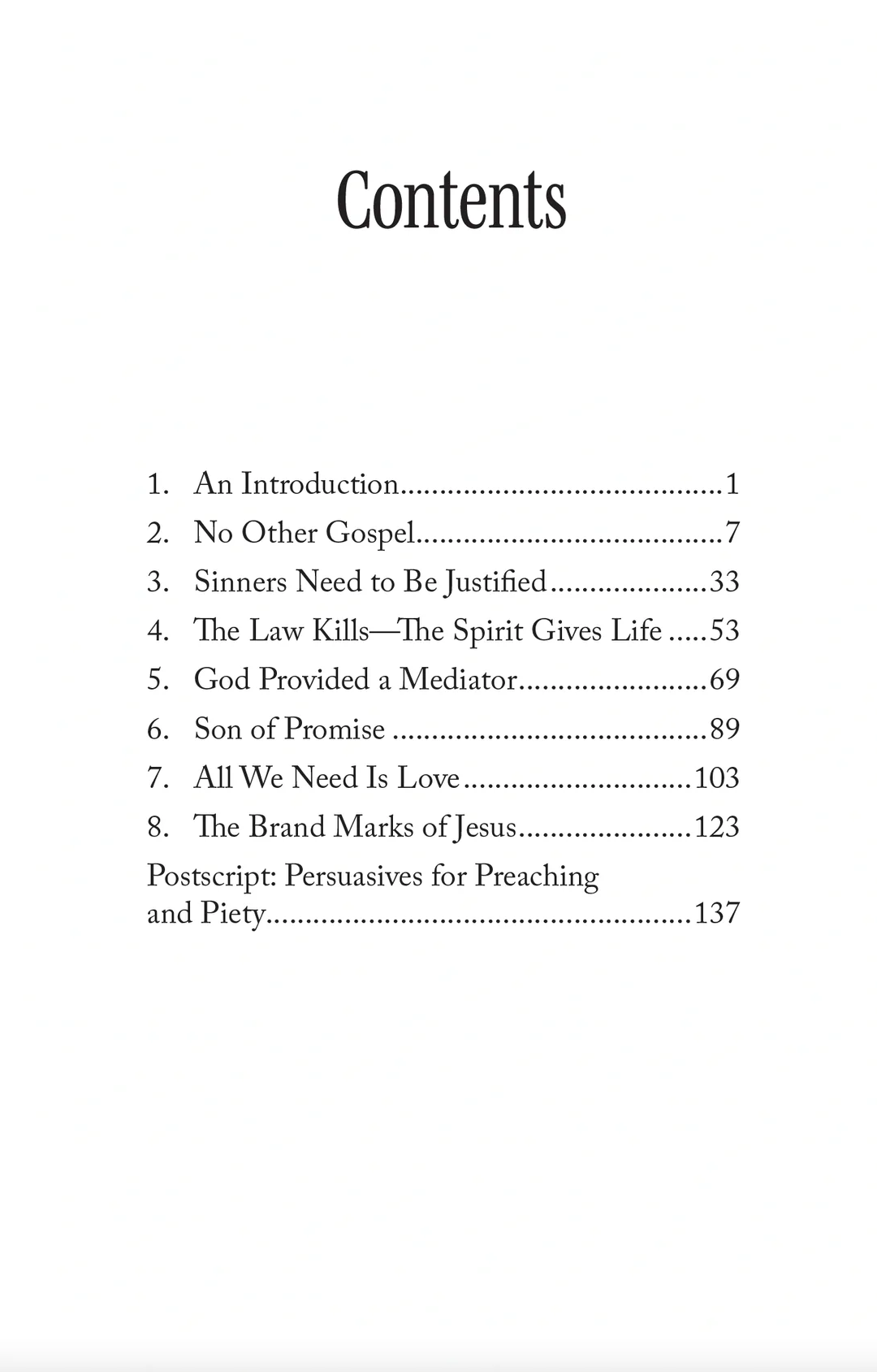 Contents

1. An Introduction 1
2. No Other Gospel 7
3. Sinners Need to Be Justified 33
4. The Law Kills—The Spirit Gives Life 53
5. God Provided a Mediator 69
6. Son of Promise 89
7. All We Need Is Love 103
8. The Brand Marks of Jesus 123
Postscript: Persuasives for Preaching and Piety 137